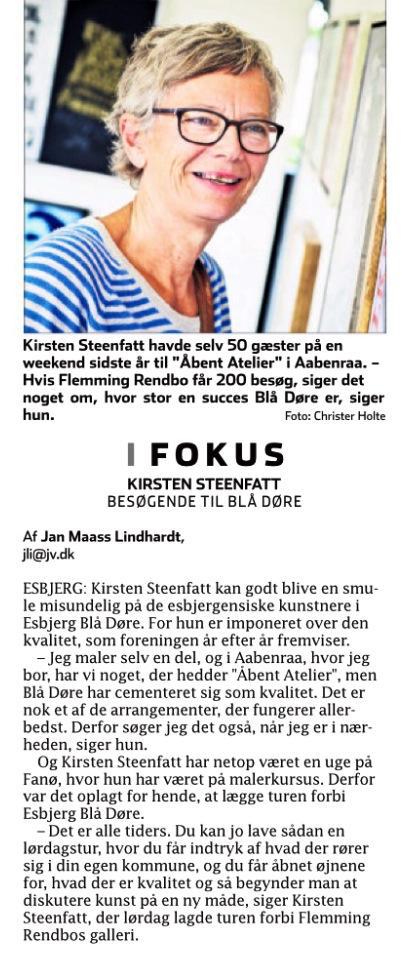 Kirsten Steenfatt havde selv 50 gæster på en weekend sidste år til "Åbent Atelier" i Aabenraa. – Hvis Flemming Rendbo får 200 besøg, siger det noget om, hvor stor en succes Blå Døre er, siger hun. Foto: Christer Holte

I FOKUS

KIRSTEN STEENFATT
BESØGENDE TIL BLÅ DØRE

Af Jan Maass Lindhardt,
jli@jv.dk

ESBJERG: Kirsten Steenfatt kan godt blive en smule misundelig på de esbjergensiske kunstnere i Esbjerg Blå Døre. For hun er imponeret over den kvalitet, som foreningen år efter år fremviser.

– Jeg maler selv en del, og i Aabenraa, hvor jeg bor, har vi noget, der hedder "Åbent Atelier", men Blå Døre har cementeret sig som kvalitet. Det er nok et af de arrangementer, der fungerer allerbedst. Derfor søger jeg det også, når jeg er i nærheden, siger hun.

Og Kirsten Steenfatt har netop været en uge på Fanø, hvor hun har været på malerkursus. Derfor var det oplagt for hende, at lægge turen forbi Esbjerg Blå Døre.

– Det er alle tiders. Du kan jo lave sådan en lørdagstur, hvor du får indtryk af hvad der rører sig i din egen kommune, og du får åbnet øjnene for, hvad der er kvalitet og så begynder man at diskutere kunst på en ny måde, siger Kirsten Steenfatt, der lørdag lagde turen forbi Flemming Rendbos galleri.